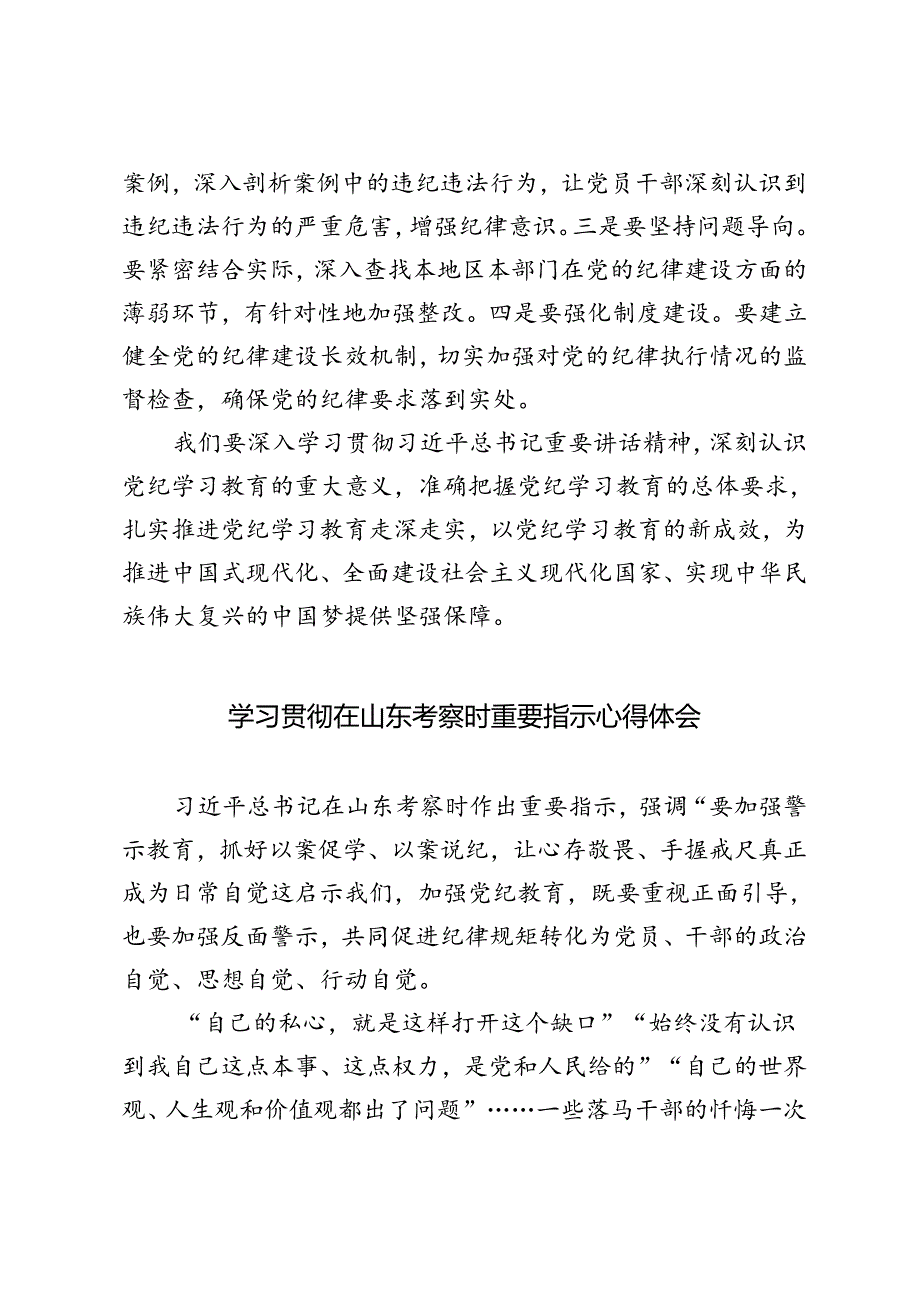 案例，深入剖析案例中的违纪违法行为，让党员干部深刻认识到违纪违法行为的严重危害，增强纪律意识。三是要坚持问题导向。要紧密结合实际，深入查找本地区本部门在党的纪律建设方面的薄弱环节，有针对性地加强整改。四是要强化制度建设。要建立健全党的纪律建设长效机制，切实加强对党的纪律执行情况的监督检查，确保党的纪律要求落到实处。

我们要深入学习贯彻习近平总书记重要讲话精神，深刻认识党纪学习教育的重大意义，准确把握党纪学习教育的总体要求，扎实推进党纪学习教育走深走实，以党纪学习教育的新成效，为推进中国式现代化、全面建设社会主义现代化国家、实现中华民族伟大复兴的中国梦提供坚强保障。

学习贯彻在山东考察时重要指示心得体会

习近平总书记在山东考察时作出重要指示，强调“要加强警示教育，抓好以案促学、以案说纪，让心存敬畏、手握戒尺真正成为日常自觉这启示我们，加强党纪教育，既要重视正面引导，也要加强反面警示，共同促进纪律规矩转化为党员、干部的政治自觉、思想自觉、行动自觉。

“自己的私心，就是这样打开这个缺口”“始终没有认识到我自己这点本事、这点权力，是党和人民给的”“自己的世界观、人生观和价值观都出了问题”……一些落马干部的忏悔一次